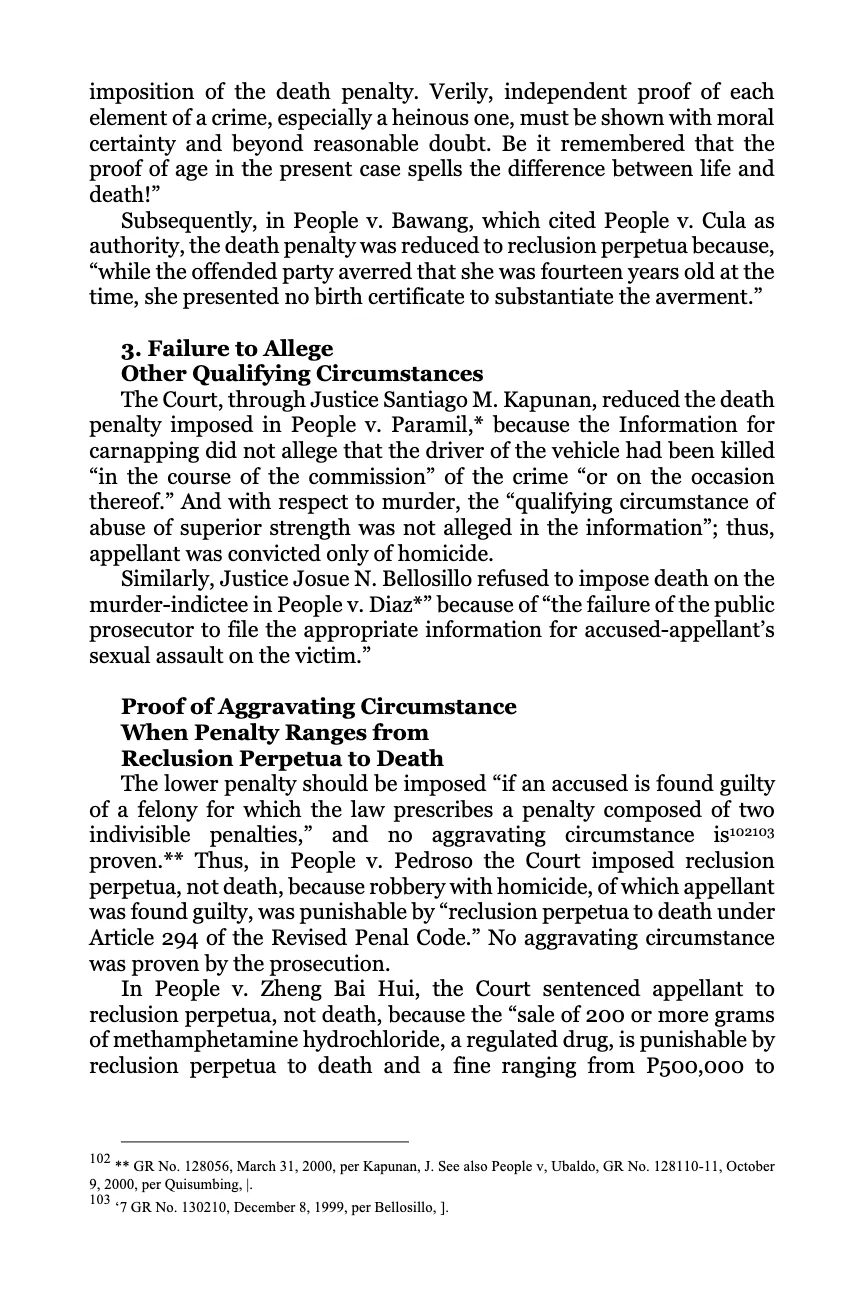 imposition of the death penalty. Verily, independent proof of each element of a crime, especially a heinous one, must be shown with moral certainty and beyond reasonable doubt. Be it remembered that the proof of age in the present case spells the difference between life and death!"

Subsequently, in People v. Bawang, which cited People v. Cula as authority, the death penalty was reduced to reclusion perpetua because, "while the offended party averred that she was fourteen years old at the time, she presented no birth certificate to substantiate the averment."

3. Failure to Allege
Other Qualifying Circumstances

The Court, through Justice Santiago M. Kapunan, reduced the death penalty imposed in People v. Paramil,* because the Information for carnapping did not allege that the driver of the vehicle had been killed "in the course of the commission" of the crime "or on the occasion thereof." And with respect to murder, the "qualifying circumstance of abuse of superior strength was not alleged in the information"; thus, appellant was convicted only of homicide.

Similarly, Justice Josue N. Bellosillo refused to impose death on the murder-indictee in People v. Diaz*" because of "the failure of the public prosecutor to file the appropriate information for accused-appellant's sexual assault on the victim."

Proof of Aggravating Circumstance
When Penalty Ranges from
Reclusion Perpetua to Death

The lower penalty should be imposed "if an accused is found guilty of a felony for which the law prescribes a penalty composed of two indivisible penalties," and no aggravating circumstance is$^{102103}$ proven.** Thus, in People v. Pedroso the Court imposed reclusion perpetua, not death, because robbery with homicide, of which appellant was found guilty, was punishable by "reclusion perpetua to death under Article 294 of the Revised Penal Code." No aggravating circumstance was proven by the prosecution.

In People v. Zheng Bai Hui, the Court sentenced appellant to reclusion perpetua, not death, because the "sale of 200 or more grams of methamphetamine hydrochloride, a regulated drug, is punishable by reclusion perpetua to death and a fine ranging from P500,000 to

$^{102}$ ** GR No. 128056, March 31, 2000, per Kapunan, J. See also People v, Ubaldo, GR No. 128110-11, October 9, 2000, per Quisumbing, |.
$^{103}$ '7 GR No. 130210, December 8, 1999, per Bellosillo, ].